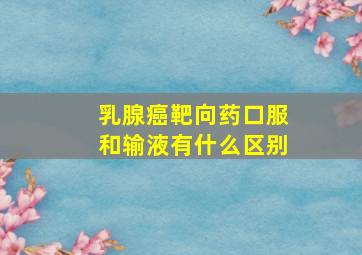 乳腺癌靶向药口服和输液有什么区别